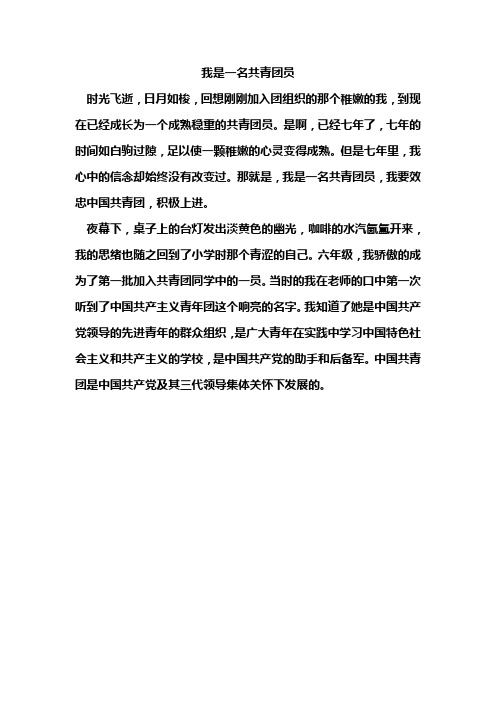 我是一名共青团员

时光飞逝，日月如梭，回想刚刚加入团组织的那个稚嫩的我，到现在已经成长为一个成熟稳重的共青团员。是啊，已经七年了，七年的时间如白驹过隙，足以使一颗稚嫩的心灵变得成熟。但是七年里，我心中的信念却始终没有改变过。那就是，我是一名共青团员，我要效忠中国共青团，积极上进。

夜幕下，桌子上的台灯发出淡黄色的幽光，咖啡的水汽氤氲开来，我的思绪也随之回到了小学时那个青涩的自己。六年级，我骄傲的成为了第一批加入共青团同学中的一员。当时的我在老师的口中第一次听到了中国共产主义青年团这个响亮的名字。我知道了她是中国共产党领导的先进青年的群众组织，是广大青年在实践中学习中国特色社会主义和共产主义的学校，是中国共产党的助手和后备军。中国共青团是中国共产党及其三代领导集体关怀下发展的。